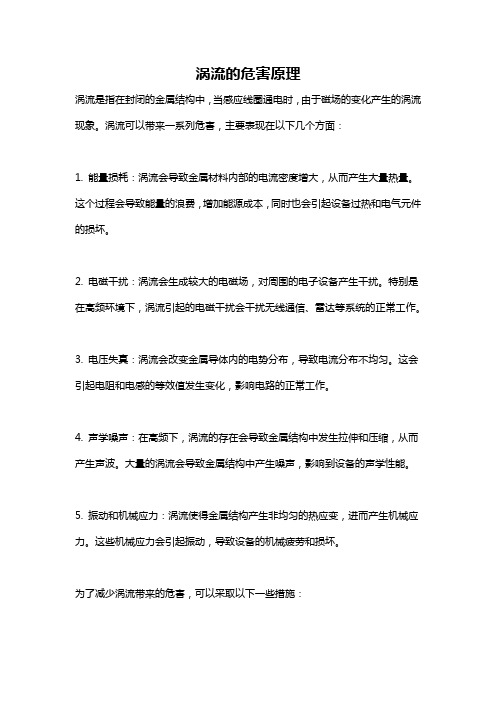 涡流的危害原理

涡流是指在封闭的金属结构中，当感应线圈通电时，由于磁场的变化产生的涡流现象。涡流可以带来一系列危害，主要表现在以下几个方面：

1. 能量损耗：涡流会导致金属材料内部的电流密度增大，从而产生大量热量。这个过程会导致能量的浪费，增加能源成本，同时也会引起设备过热和电气元件的损坏。

2. 电磁干扰：涡流会生成较大的电磁场，对周围的电子设备产生干扰。特别是在高频环境下，涡流引起的电磁干扰会干扰无线通信、雷达等系统的正常工作。

3. 电压失真：涡流会改变金属导体内的电势分布，导致电流分布不均匀。这会引起电阻和电感的等效值发生变化，影响电路的正常工作。

4. 声学噪声：在高频下，涡流的存在会导致金属结构中发生拉伸和压缩，从而产生声波。大量的涡流会导致金属结构中产生噪声，影响到设备的声学性能。

5. 振动和机械应力：涡流使得金属结构产生非均匀的热应变，进而产生机械应力。这些机械应力会引起振动，导致设备的机械疲劳和损坏。

为了减少涡流带来的危害，可以采取以下一些措施：